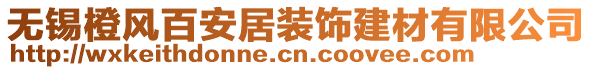 无锡橙风百安居装饰建材有限公司
http://wxkeithdonne.cn.coovee.com